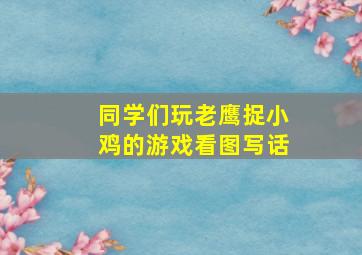 同学们玩老鹰捉小鸡的游戏看图写话